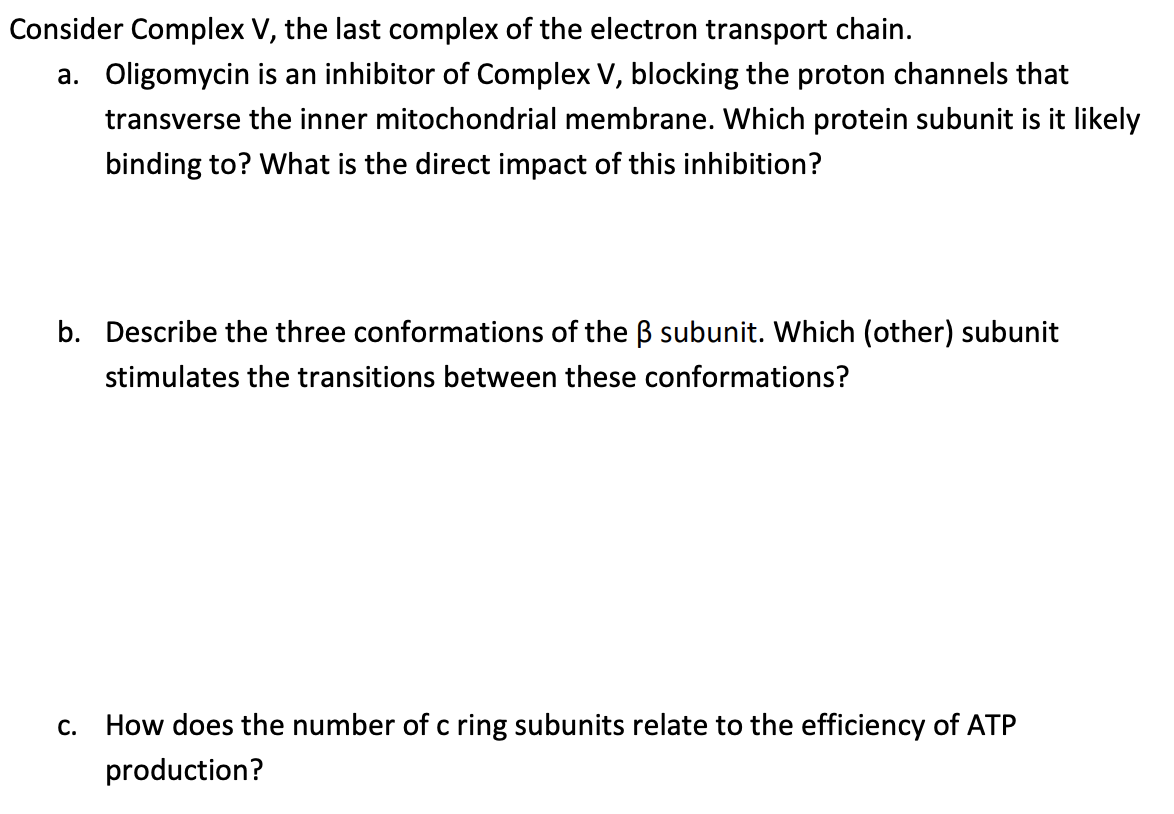 Consider Complex V, the last complex of the electron transport chain.

a. Oligomycin is an inhibitor of Complex V, blocking the proton channels that transverse the inner mitochondrial membrane. Which protein subunit is it likely binding to? What is the direct impact of this inhibition?

b. Describe the three conformations of the β subunit. Which (other) subunit stimulates the transitions between these conformations?

c. How does the number of c ring subunits relate to the efficiency of ATP production?